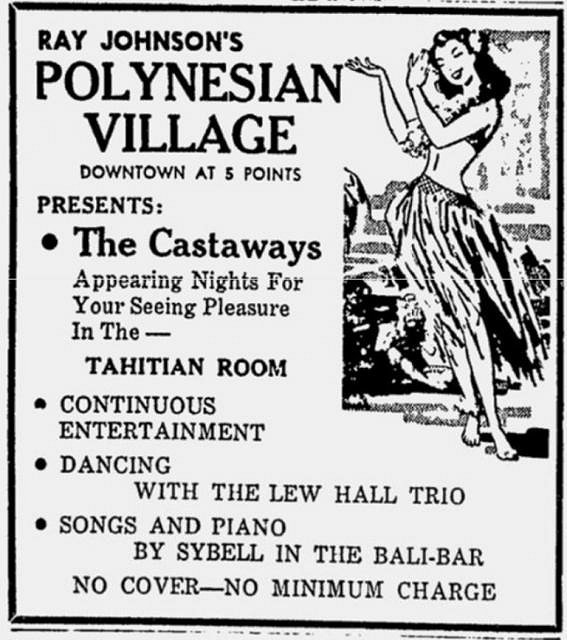 RAY JOHNSON'S
POLYNESIAN
VILLAGE
DOWNTOWN AT 5 POINTS

PRESENTS:

• The Castaways
Appearing Nights For Your Seeing Pleasure In The —

TAHITIAN ROOM

• CONTINUOUS ENTERTAINMENT

• DANCING
WITH THE LEW HALL TRIO

• SONGS AND PIANO
BY SYBELL IN THE BALI-BAR

NO COVER—NO MINIMUM CHARGE